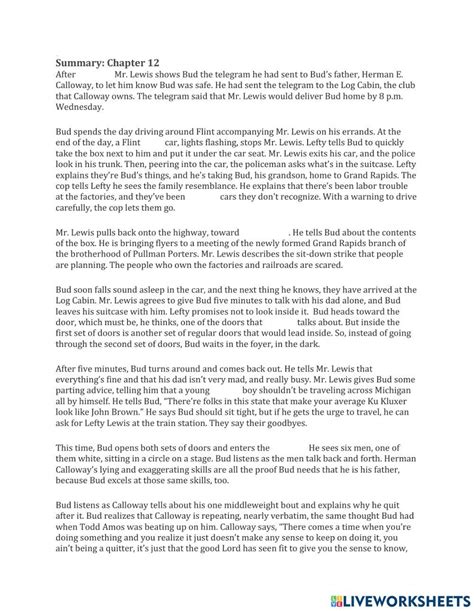 **Summary: Chapter 12**

After Mr. Lewis shows Bud the telegram he had sent to Bud's father, Herman E. Calloway, to let him know Bud was safe. He had sent the telegram to the Log Cabin, the club that Calloway owns. The telegram said that Mr. Lewis would deliver Bud home by 8 p.m. Wednesday.

Bud spends the day driving around Flint accompanying Mr. Lewis on his errands. At the end of the day, a Flint car, lights flashing, stops Mr. Lewis. Lefty tells Bud to quickly take the box next to him and put it under the car seat. Mr. Lewis exits his car, and the police look in his trunk. Then, peering into the car, the policeman asks what's in the suitcase. Lefty explains they're Bud's things, and he's taking Bud, his grandson, home to Grand Rapids. The cop tells Lefty he sees the family resemblance. He explains that there's been labor trouble at the factories, and they've been cars they don't recognize. With a warning to drive carefully, the cop lets them go.

Mr. Lewis pulls back onto the highway, toward . He tells Bud about the contents of the box. He is bringing flyers to a meeting of the newly formed Grand Rapids branch of the brotherhood of Pullman Porters. Mr. Lewis describes the sit-down strike that people are planning. The people who own the factories and railroads are scared.

Bud soon falls sound asleep in the car, and the next thing he knows, they have arrived at the Log Cabin. Mr. Lewis agrees to give Bud five minutes to talk with his dad alone, and Bud leaves his suitcase with him. Lefty promises not to look inside it. Bud heads toward the door, which must be, he thinks, one of the doors that talks about. But inside the first set of doors is another set of regular doors that would lead inside. So, instead of going through the second set of doors, Bud waits in the foyer, in the dark.

After five minutes, Bud turns around and comes back out. He tells Mr. Lewis that everything's fine and that his dad isn't very mad, and really busy. Mr. Lewis gives Bud some parting advice, telling him that a young boy shouldn't be traveling across Michigan all by himself. He tells Bud, "There're folks in this state that make your average Ku Kluxer look like John Brown." He says Bud should sit tight, but if he gets the urge to travel, he can ask for Lefty Lewis at the train station. They say their goodbyes.

This time, Bud opens both sets of doors and enters the He sees six men, one of them white, sitting in a circle on a stage. Bud listens as the men talk back and forth. Herman Calloway's lying and exaggerating skills are all the proof Bud needs that he is his father, because Bud excels at those same skills, too.

Bud listens as Calloway tells about his one middleweight bout and explains why he quit after it. Bud realizes that Calloway is repeating, nearly verbatim, the same thought Bud had when Todd Amos was beating up on him. Calloway says, "There comes a time when you're doing something and you realize it just doesn't make any sense to keep on doing it, you ain't being a quitter, it's just that the good Lord has seen fit to give you the sense to know,

LIVEWORKSHEETS